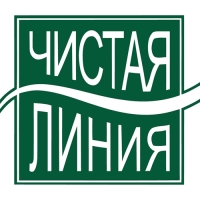 ЧИСТАЯ
ЛИНИЯ